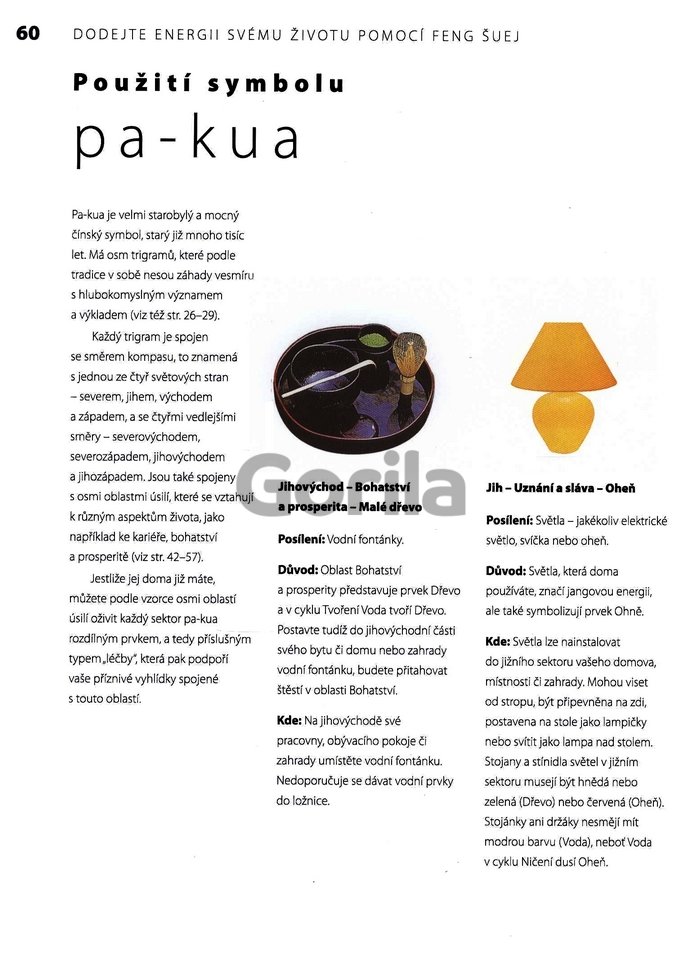 60 DODEJTE ENERGII SVÉMU ŽIVOTU POMOCÍ FENG ŠUEJ

Použití symbolu

pa-kua

Pa-kua je velmi starobylý a mocný čínský symbol, starý již mnoho tisíc let. Má osm trigramů, které podle tradice v sobě nesou záhady vesmíru s hlubokomyslným významem a výkladem (viz též str. 26–29).

Každý trigram je spojen se směrem kompasu, to znamená s jednou ze čtyř světových stran – severem, jihem, východem a západem, a se čtyřmi vedlejšími směry – severovýchodem, severozápadem, jihovýchodem a jihozápadem. Jsou také spojeny s osmi oblastmi úsilí, které se vztahují k různým aspektům života, jako například ke kariéře, bohatství a prosperitě (viz str. 42–57).

Jestliže jej doma již máte, můžete podle vzorce osmi oblastí úsilí oživit každý sektor pa-kua rozdílným prvkem, a tedy příslušným typem „léčby", která pak podpoří vaše příznivé vyhlídky spojené s touto oblastí.

Gorila

Jihovýchod – Bohatství a prosperita – Malé dřevo

Posílení: Vodní fontánky.

Důvod: Oblast Bohatství a prosperity představuje prvek Dřevo a v cyklu Tvoření Voda tvoří Dřevo. Postavte tudíž do jihovýchodní části svého bytu či domu nebo zahrady vodní fontánku, budete přitahovat štěstí v oblasti Bohatství.

Kde: Na jihovýchodě své pracovny, obývacího pokoje či zahrady umístěte vodní fontánku. Nedoporučuje se dávat vodní prvky do ložnice.

Jih – Uznání a sláva – Oheň

Posílení: Světla – jakékoliv elektrické světlo, svíčka nebo oheň.

Důvod: Světla, která doma používáte, značí jangovou energii, ale také symbolizují prvek Ohně.

Kde: Světla lze nainstalovat do jižního sektoru vašeho domova, místnosti či zahrady. Mohou viset od stropu, být připevněna na zdi, postavena na stole jako lampičky nebo svítit jako lampa nad stolem. Stojany a stínidla světel v jižním sektoru musejí být hnědá nebo zelená (Dřevo) nebo červená (Oheň). Stojánky ani držáky nesmějí mít modrou barvu (Voda), neboť Voda v cyklu Ničení dusí Oheň.